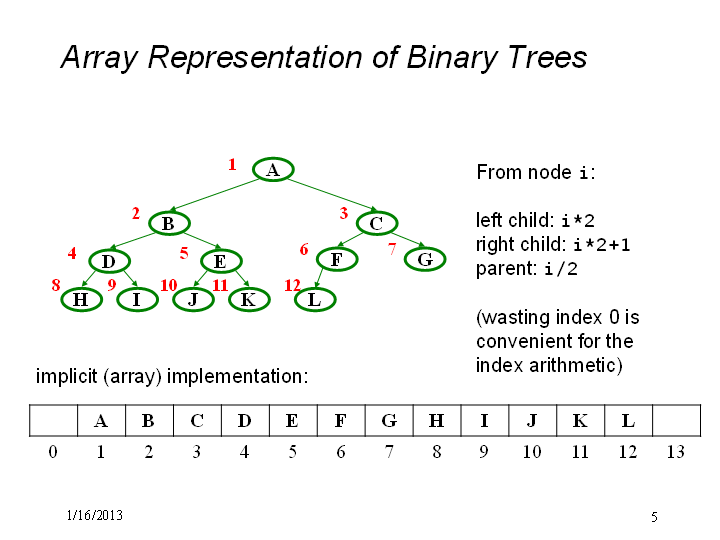 Array Representation of Binary Trees

1 A
2 B
3 C
4 D
5 E
6 F
7 G
8 H
9 I
10 J
11 K
12 L

From node i:

left child: i*2
right child: i*2+1
parent: i/2

(wasting index 0 is convenient for the index arithmetic)

implicit (array) implementation:

| | A | B | C | D | E | F | G | H | I | J | K | L | |
|---|---|---|---|---|---|---|---|---|---|---|---|---|---|
| 0 | 1 | 2 | 3 | 4 | 5 | 6 | 7 | 8 | 9 | 10 | 11 | 12 | 13 |

1/16/2013

5